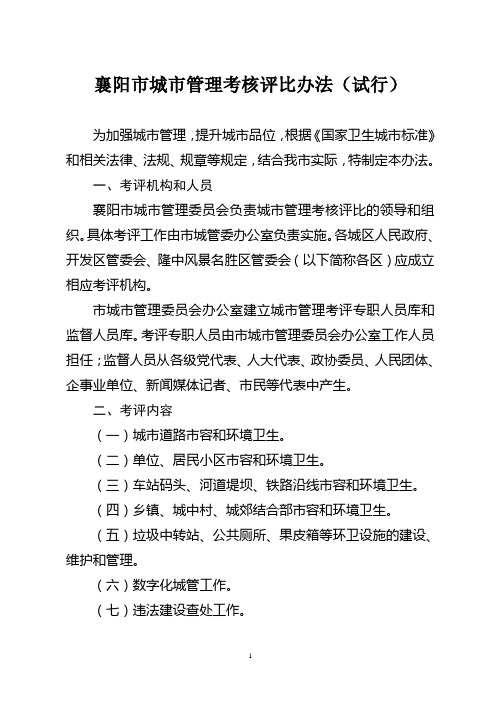 襄阳市城市管理考核评比办法（试行）

为加强城市管理，提升城市品位，根据《国家卫生城市标准》和相关法律、法规、规章等规定，结合我市实际，特制定本办法。

一、考评机构和人员

襄阳市城市管理委员会负责城市管理考核评比的领导和组织。具体考评工作由市城管委办公室负责实施。各城区人民政府、开发区管委会、隆中风景名胜区管委会（以下简称各区）应成立相应考评机构。

市城市管理委员会办公室建立城市管理考评专职人员库和监督人员库。考评专职人员由市城市管理委员会办公室工作人员担任；监督人员从各级党代表、人大代表、政协委员、人民团体、企事业单位、新闻媒体记者、市民等代表中产生。

二、考评内容

（一）城市道路市容和环境卫生。

（二）单位、居民小区市容和环境卫生。

（三）车站码头、河道堤坝、铁路沿线市容和环境卫生。

（四）乡镇、城中村、城郊结合部市容和环境卫生。

（五）垃圾中转站、公共厕所、果皮箱等环卫设施的建设、维护和管理。

（六）数字化城管工作。

（七）违法建设查处工作。

1